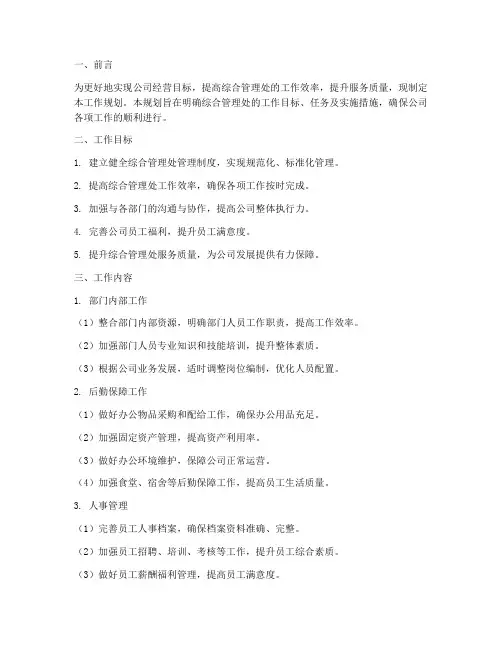 一、前言

为更好地实现公司经营目标，提高综合管理处的工作效率，提升服务质量，现制定本工作规划。本规划旨在明确综合管理处的工作目标、任务及实施措施，确保公司各项工作的顺利进行。

二、工作目标

1. 建立健全综合管理处管理制度，实现规范化、标准化管理。

2. 提高综合管理处工作效率，确保各项工作按时完成。

3. 加强与各部门的沟通与协作，提高公司整体执行力。

4. 完善公司员工福利，提升员工满意度。

5. 提升综合管理处服务质量，为公司发展提供有力保障。

三、工作内容

1. 部门内部工作

（1）整合部门内部资源，明确部门人员工作职责，提高工作效率。

（2）加强部门人员专业知识和技能培训，提升整体素质。

（3）根据公司业务发展，适时调整岗位编制，优化人员配置。

2. 后勤保障工作

（1）做好办公物品采购和配给工作，确保办公用品充足。

（2）加强固定资产管理，提高资产利用率。

（3）做好办公环境维护，保障公司正常运营。

（4）加强食堂、宿舍等后勤保障工作，提高员工生活质量。

3. 人事管理

（1）完善员工人事档案，确保档案资料准确、完整。

（2）加强员工招聘、培训、考核等工作，提升员工综合素质。

（3）做好员工薪酬福利管理，提高员工满意度。